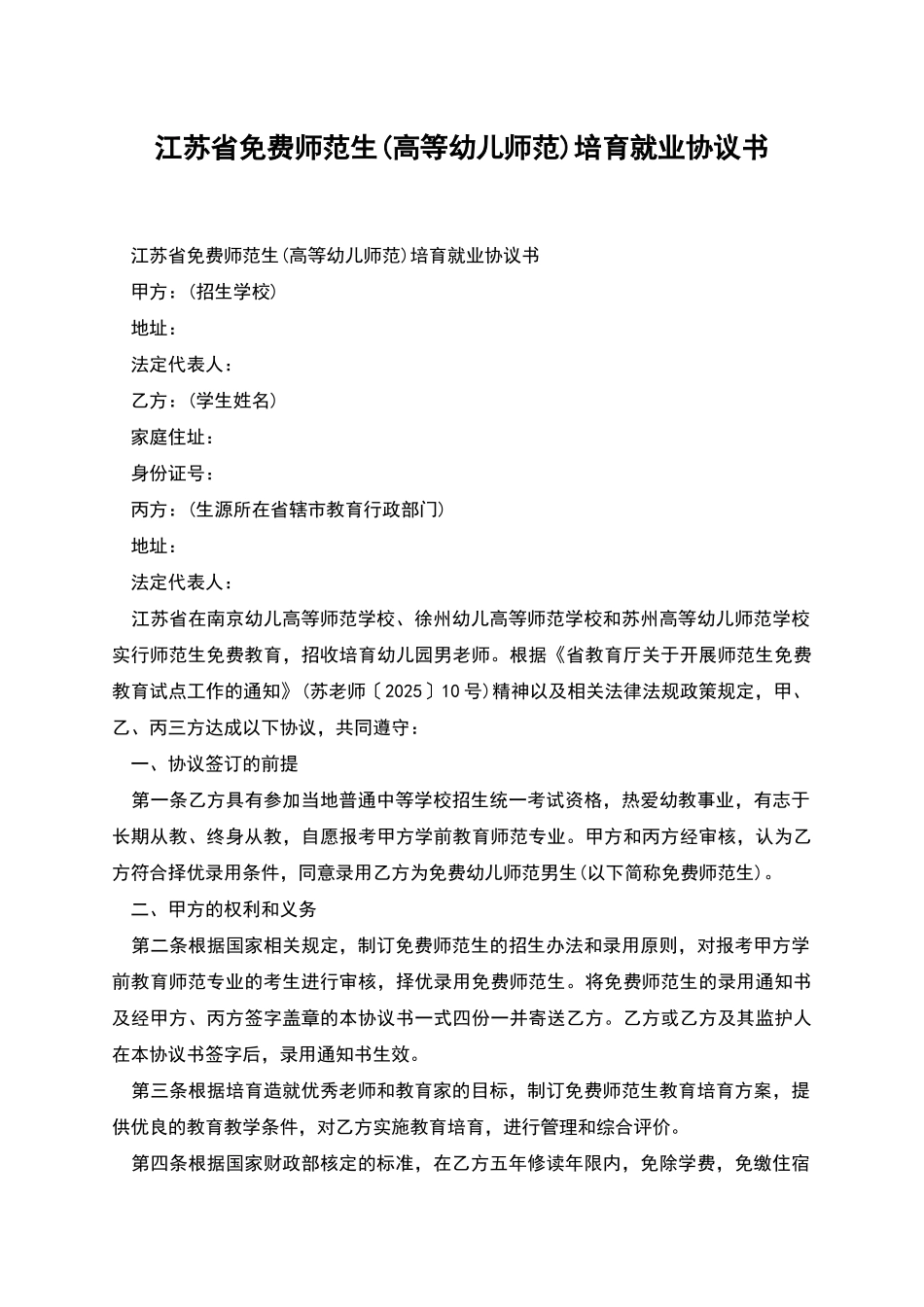 江苏省免费师范生(高等幼儿师范)培育就业协议书

江苏省免费师范生(高等幼儿师范)培育就业协议书

甲方：(招生学校)

地址：

法定代表人：

乙方：(学生姓名)

家庭住址：

身份证号：

丙方：(生源所在省辖市教育行政部门)

地址：

法定代表人：

江苏省在南京幼儿高等师范学校、徐州幼儿高等师范学校和苏州高等幼儿师范学校实行师范生免费教育，招收培育幼儿园男老师。根据《省教育厅关于开展师范生免费教育试点工作的通知》(苏老师〔2025〕10号)精神以及相关法律法规政策规定，甲、乙、丙三方达成以下协议，共同遵守：

一、协议签订的前提

第一条乙方具有参加当地普通中等学校招生统一考试资格，热爱幼教事业，有志于长期从教、终身从教，自愿报考甲方学前教育师范专业。甲方和丙方经审核，认为乙方符合择优录用条件，同意录用乙方为免费幼儿师范男生(以下简称免费师范生)。

二、甲方的权利和义务

第二条根据国家相关规定，制订免费师范生的招生办法和录用原则，对报考甲方学前教育师范专业的考生进行审核，择优录用免费师范生。将免费师范生的录用通知书及经甲方、丙方签字盖章的本协议书一式四份一并寄送乙方。乙方或乙方及其监护人在本协议书签字后，录用通知书生效。

第三条根据培育造就优秀老师和教育家的目标，制订免费师范生教育培育方案，提供优良的教育教学条件，对乙方实施教育培育，进行管理和综合评价。

第四条根据国家财政部核定的标准，在乙方五年修读年限内，免除学费，免缴住宿